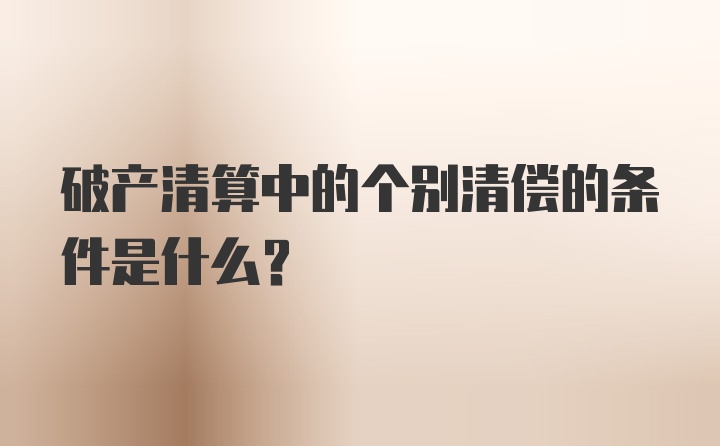 破产清算中的个别清偿的条件是什么？